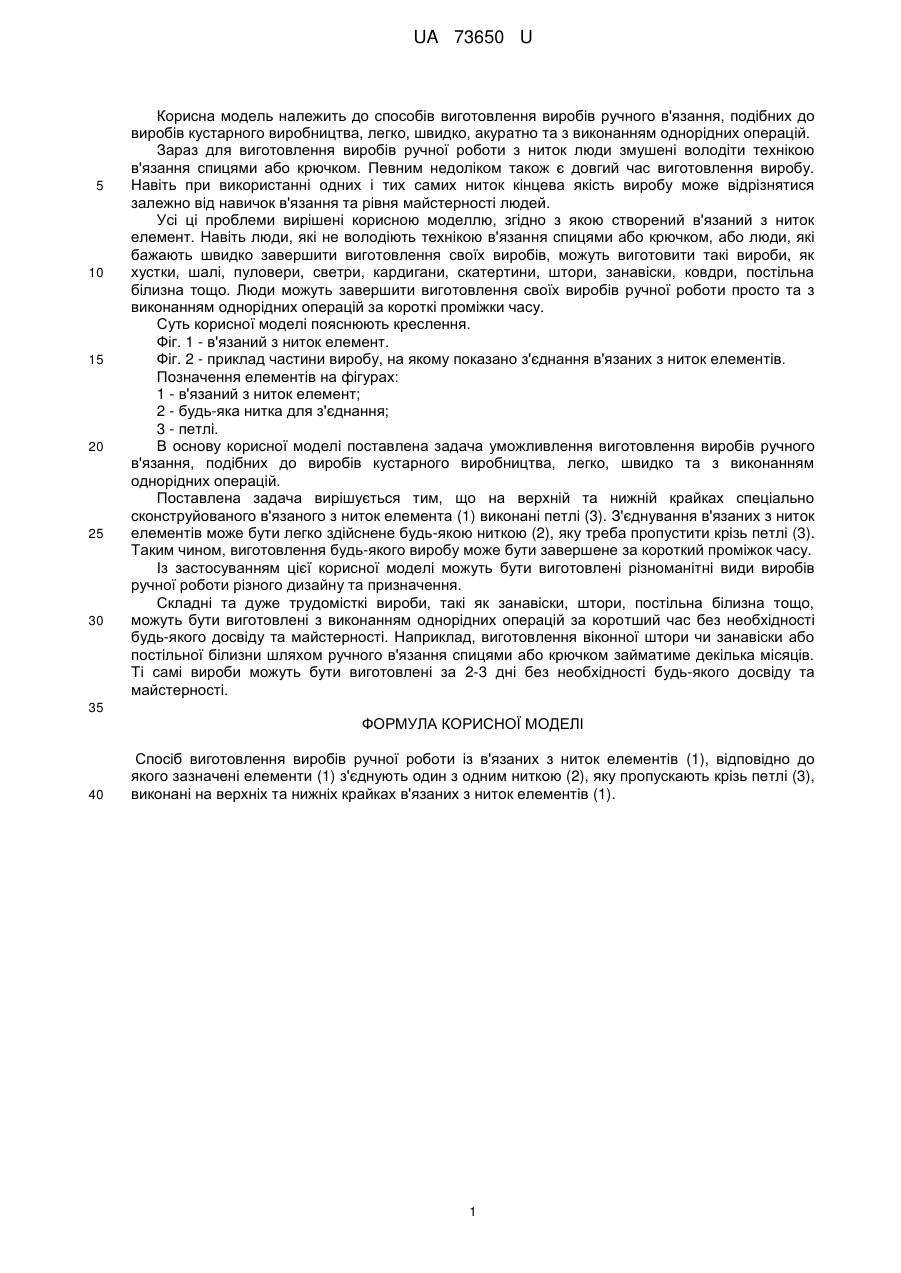 UA 73650 U

Корисна модель належить до способів виготовлення виробів ручного в'язання, подібних до виробів кустарного виробництва, легко, швидко, акуратно та з виконанням однорідних операцій.

Зараз для виготовлення виробів ручної роботи з ниток люди змушені володіти технікою в'язання спицями або крючком. Певним недоліком також є довгий час виготовлення виробу.
5 Навіть при використанні одних і тих самих ниток кінцева якість виробу може відрізнятися залежно від навичок в'язання та рівня майстерності людей.

Усі ці проблеми вирішені корисною моделлю, згідно з якою створений в'язаний з ниток елемент. Навіть люди, які не володіють технікою в'язання спицями або крючком, або люди, які бажають швидко завершити виготовлення своїх виробів, можуть виготовити такі вироби, як
10 хустки, шалі, пуловери, светри, кардигани, скатертини, штори, занавіски, ковдри, постільна білизна тощо. Люди можуть завершити виготовлення своїх виробів ручної роботи просто та з виконанням однорідних операцій за короткі проміжки часу.

Суть корисної моделі пояснюють креслення.

Фіг. 1 - в'язаний з ниток елемент.
15 Фіг. 2 - приклад частини виробу, на якому показано з'єднання в'язаних з ниток елементів.

Позначення елементів на фігурах:

1 - в'язаний з ниток елемент;

2 - будь-яка нитка для з'єднання;

3 - петлі.
20 В основу корисної моделі поставлена задача уможливлення виготовлення виробів ручного в'язання, подібних до виробів кустарного виробництва, легко, швидко та з виконанням однорідних операцій.

Поставлена задача вирішується тим, що на верхній та нижній крайках спеціально сконструйованого в'язаного з ниток елемента (1) виконані петлі (3). З'єднування в'язаних з ниток
25 елементів може бути легко здійснене будь-якою ниткою (2), яку треба пропустити крізь петлі (3). Таким чином, виготовлення будь-якого виробу може бути завершене за короткий проміжок часу.

Із застосуванням цієї корисної моделі можуть бути виготовлені різноманітні види виробів ручної роботи різного дизайну та призначення.

Складні та дуже трудомісткі вироби, такі як занавіски, штори, постільна білизна тощо,
30 можуть бути виготовлені з виконанням однорідних операцій за коротший час без необхідності будь-якого досвіду та майстерності. Наприклад, виготовлення віконної штори чи занавіски або постільної білизни шляхом ручного в'язання спицями або крючком займатиме декілька місяців. Ті самі вироби можуть бути виготовлені за 2-3 дні без необхідності будь-якого досвіду та майстерності.
35

ФОРМУЛА КОРИСНОЇ МОДЕЛІ

Спосіб виготовлення виробів ручної роботи із в'язаних з ниток елементів (1), відповідно до якого зазначені елементи (1) з'єднують один з одним ниткою (2), яку пропускають крізь петлі (3),
40 виконані на верхніх та нижніх крайках в'язаних з ниток елементів (1).

1